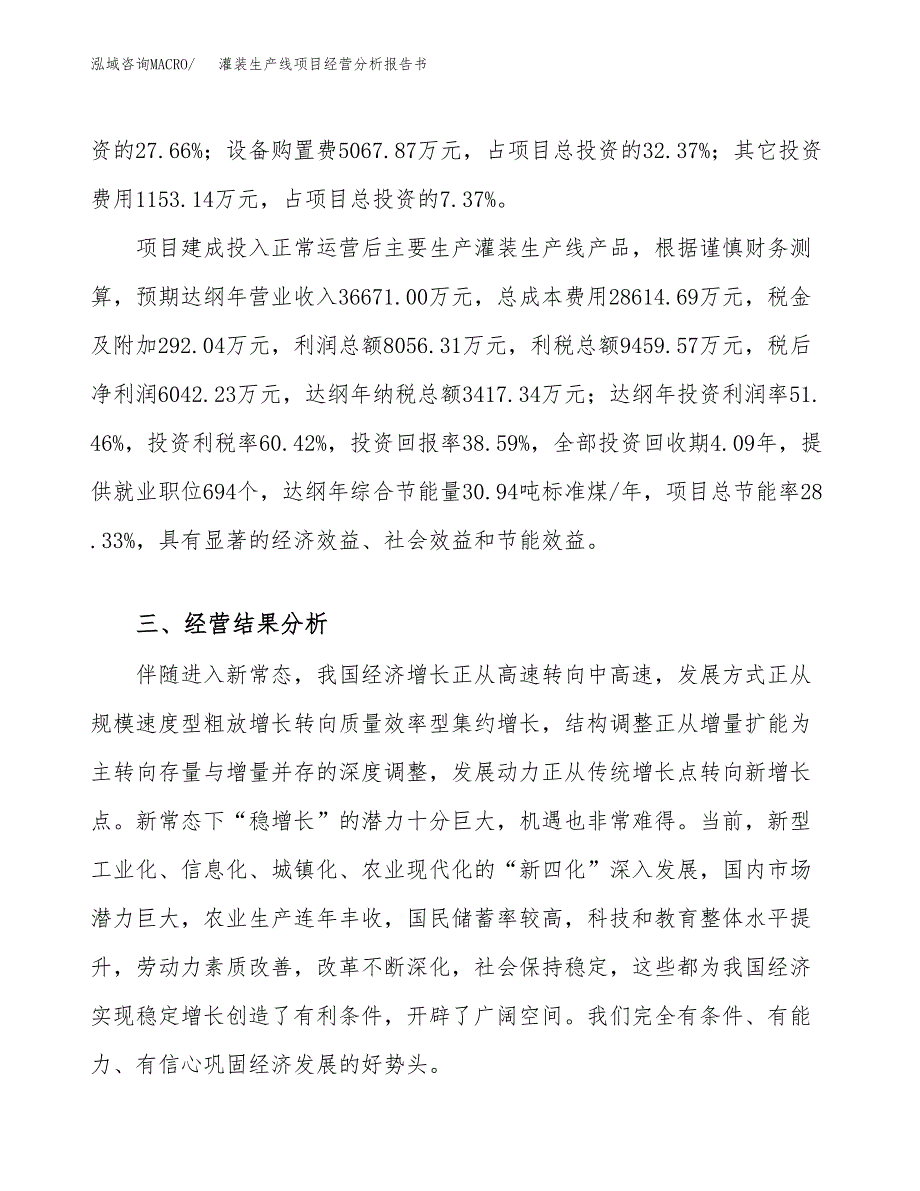 泓域咨询MACRO/　灌装生产线项目经营分析报告书

资的27.66%；设备购置费5067.87万元，占项目总投资的32.37%；其它投资费用1153.14万元，占项目总投资的7.37%。

项目建成投入正常运营后主要生产灌装生产线产品，根据谨慎财务测算，预期达纲年营业收入36671.00万元，总成本费用28614.69万元，税金及附加292.04万元，利润总额8056.31万元，利税总额9459.57万元，税后净利润6042.23万元，达纲年纳税总额3417.34万元；达纲年投资利润率51.46%，投资利税率60.42%，投资回报率38.59%，全部投资回收期4.09年，提供就业职位694个，达纲年综合节能量30.94吨标准煤/年，项目总节能率28.33%，具有显著的经济效益、社会效益和节能效益。

三、经营结果分析

伴随进入新常态，我国经济增长正从高速转向中高速，发展方式正从规模速度型粗放增长转向质量效率型集约增长，结构调整正从增量扩能为主转向存量与增量并存的深度调整，发展动力正从传统增长点转向新增长点。新常态下“稳增长”的潜力十分巨大，机遇也非常难得。当前，新型工业化、信息化、城镇化、农业现代化的“新四化”深入发展，国内市场潜力巨大，农业生产连年丰收，国民储蓄率较高，科技和教育整体水平提升，劳动力素质改善，改革不断深化，社会保持稳定，这些都为我国经济实现稳定增长创造了有利条件，开辟了广阔空间。我们完全有条件、有能力、有信心巩固经济发展的好势头。